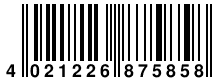 4 021226 875858